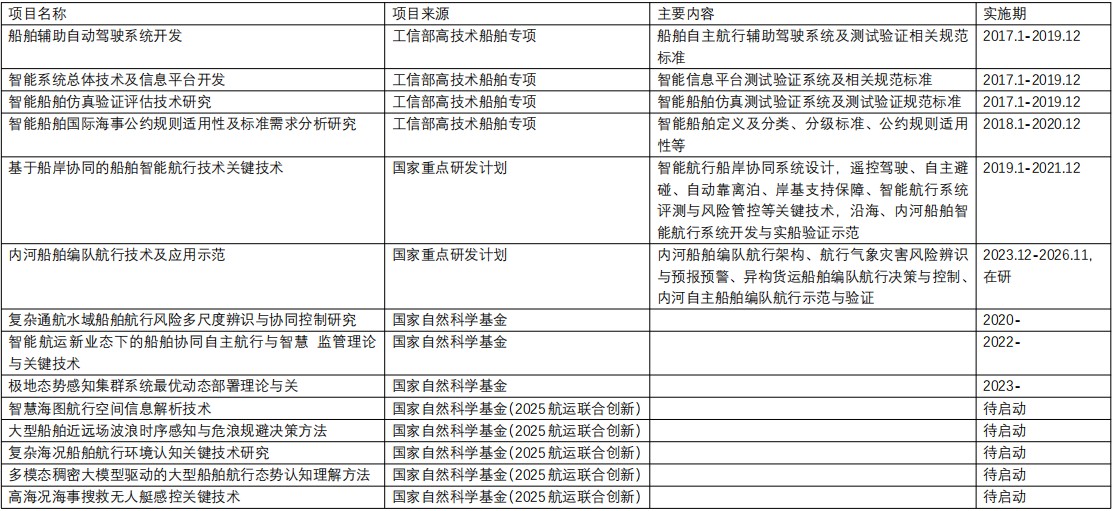 | 项目名称 | 项目来源 | 主要内容 | 实施期 |
|---|---|---|---|
| 船舶辅助自动驾驶系统开发 | 工信部高技术船舶专项 | 船舶自主航行辅助驾驶系统及测试验证相关规范标准 | 2017.1-2019.12 |
| 智能系统总体技术及信息平台开发 | 工信部高技术船舶专项 | 智能信息平台测试验证系统及相关规范标准 | 2017.1-2019.12 |
| 智能船舶仿真验证评估技术研究 | 工信部高技术船舶专项 | 智能船舶仿真测试验证系统及测试验证规范标准 | 2017.1-2019.12 |
| 智能船舶国际海事公约规则适用性及标准需求分析研究 | 工信部高技术船舶专项 | 智能船舶定义及分类、分级标准、公约规则适用性等 | 2018.1-2020.12 |
| 基于船岸协同的船舶智能航行技术关键技术 | 国家重点研发计划 | 智能航行船岸协同系统设计，遥控驾驶、自主避碰、自动靠离泊、岸基支持保障、智能航行系统评测与风险管控等关键技术，沿海、内河船舶智能航行系统开发与实船验证示范 | 2019.1-2021.12 |
| 内河船舶编队航行技术及应用示范 | 国家重点研发计划 | 内河船舶编队航行架构、航行气象灾害风险辨识与预报预警、异构货运船舶编队航行决策与控制、内河自主船舶编队航行示范与验证 | 2023.12-2026.11，在研 |
| 复杂通航水域船舶航行风险多尺度辨识与协同控制研究 | 国家自然科学基金 | | 2020- |
| 智能航运新业态下的船舶协同自主航行与智慧 监管理论与关键技术 | 国家自然科学基金 | | 2022- |
| 极地态势感知集群系统最优动态部署理论与关 | 国家自然科学基金 | | 2023- |
| 智慧海图航行空间信息解析技术 | 国家自然科学基金(2025航运联合创新) | | 待启动 |
| 大型船舶近远场波浪时序感知与危浪规避决策方法 | 国家自然科学基金(2025航运联合创新) | | 待启动 |
| 复杂海况船舶航行环境认知关键技术研究 | 国家自然科学基金(2025航运联合创新) | | 待启动 |
| 多模态稠密大模型驱动的大型船舶航行态势认知理解方法 | 国家自然科学基金(2025航运联合创新) | | 待启动 |
| 高海况海事搜救无人艇感控关键技术 | 国家自然科学基金(2025航运联合创新) | | 待启动 |